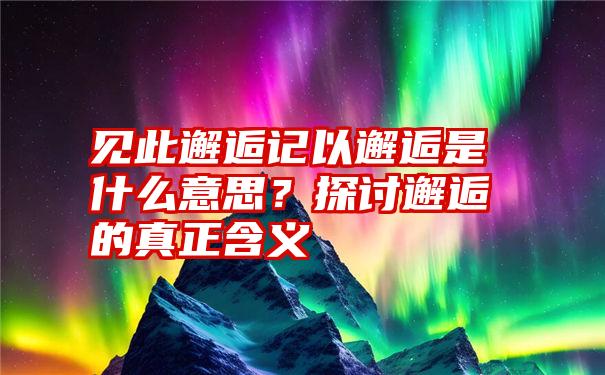 见此邂逅记以邂逅是什么意思？探讨邂逅的真正含义